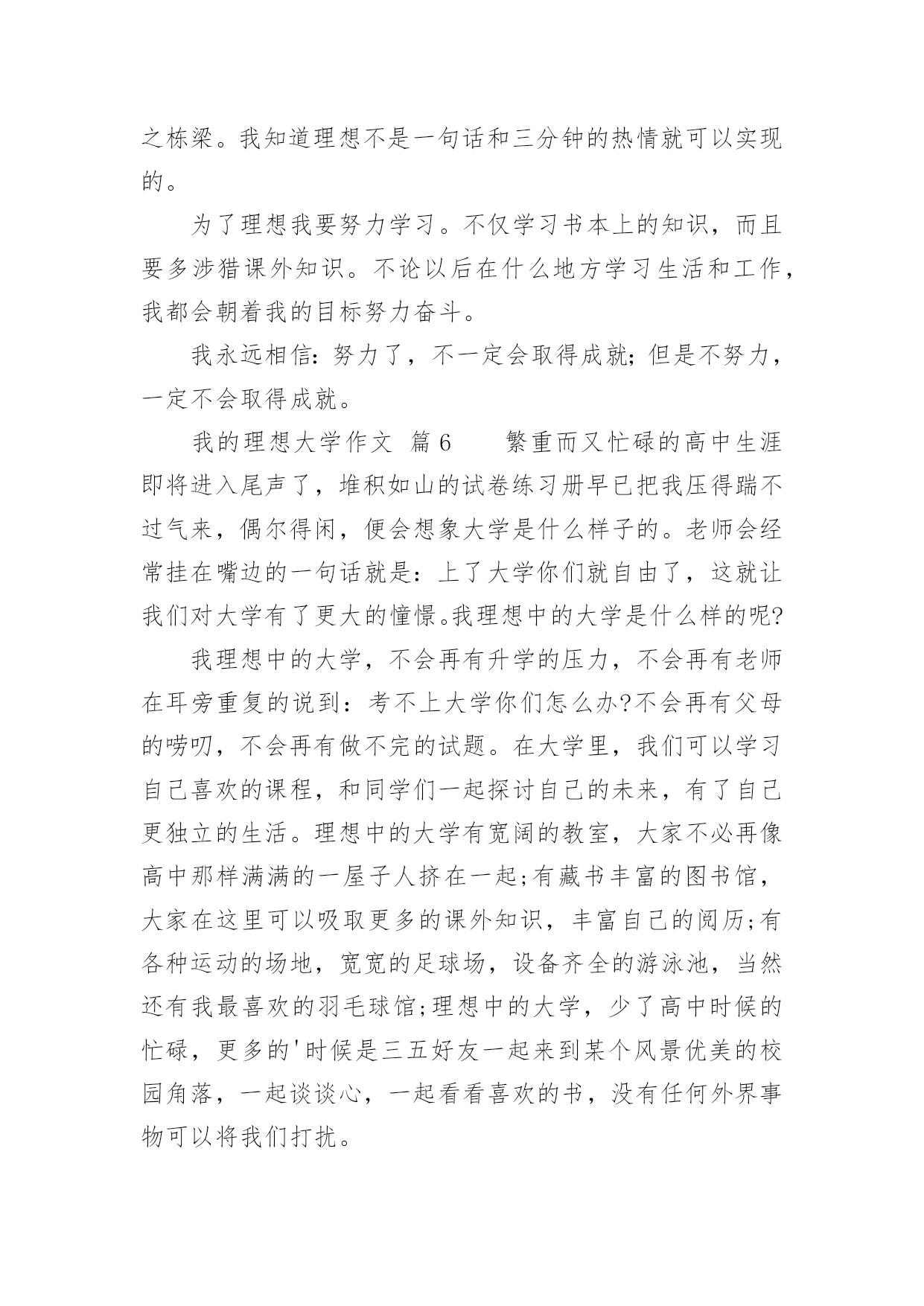 之栋梁。我知道理想不是一句话和三分钟的热情就可以实现的。

为了理想我要努力学习。不仅学习书本上的知识，而且要多涉猎课外知识。不论以后在什么地方学习生活和工作，我都会朝着我的目标努力奋斗。

我永远相信：努力了，不一定会取得成就；但是不努力，一定不会取得成就。

我的理想大学作文 篇6　　繁重而又忙碌的高中生涯即将进入尾声了，堆积如山的试卷练习册早已把我压得踹不过气来，偶尔得闲，便会想象大学是什么样子的。老师会经常挂在嘴边的一句话就是：上了大学你们就自由了，这就让我们对大学有了更大的憧憬。我理想中的大学是什么样的呢?

我理想中的大学，不会再有升学的压力，不会再有老师在耳旁重复的说到：考不上大学你们怎么办?不会再有父母的唠叨，不会再有做不完的试题。在大学里，我们可以学习自己喜欢的课程，和同学们一起探讨自己的未来，有了自己更独立的生活。理想中的大学有宽阔的教室，大家不必再像高中那样满满的一屋子人挤在一起;有藏书丰富的图书馆，大家在这里可以吸取更多的课外知识，丰富自己的阅历;有各种运动的场地，宽宽的足球场，设备齐全的游泳池，当然还有我最喜欢的羽毛球馆;理想中的大学，少了高中时候的忙碌，更多的'时候是三五好友一起来到某个风景优美的校园角落，一起谈谈心，一起看看喜欢的书，没有任何外界事物可以将我们打扰。